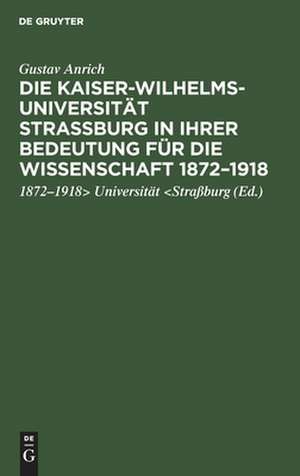 DE GRUYTER

Gustav Anrich

DIE KAISER-WILHELMS-UNIVERSITÄT STRASSBURG IN IHRER BEDEUTUNG FÜR DIE WISSENSCHAFT 1872–1918

1872–1918> Universität <Straßburg (Ed.)

DE
G